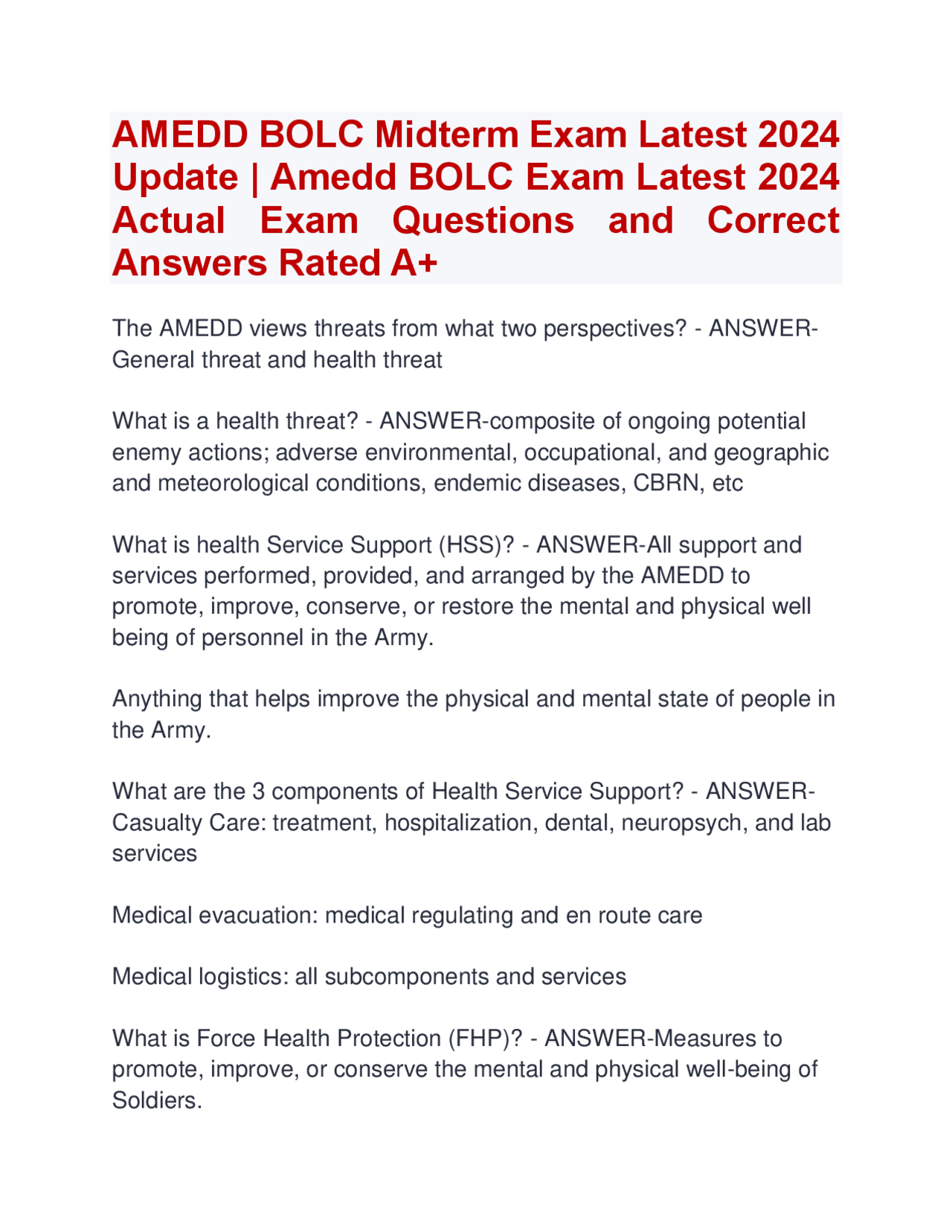 AMEDD BOLC Midterm Exam Latest 2024 Update | Amedd BOLC Exam Latest 2024 Actual Exam Questions and Correct Answers Rated A+

The AMEDD views threats from what two perspectives? - ANSWER-General threat and health threat

What is a health threat? - ANSWER-composite of ongoing potential enemy actions; adverse environmental, occupational, and geographic and meteorological conditions, endemic diseases, CBRN, etc

What is health Service Support (HSS)? - ANSWER-All support and services performed, provided, and arranged by the AMEDD to promote, improve, conserve, or restore the mental and physical well being of personnel in the Army.

Anything that helps improve the physical and mental state of people in the Army.

What are the 3 components of Health Service Support? - ANSWER-Casualty Care: treatment, hospitalization, dental, neuropsych, and lab services

Medical evacuation: medical regulating and en route care

Medical logistics: all subcomponents and services

What is Force Health Protection (FHP)? - ANSWER-Measures to promote, improve, or conserve the mental and physical well-being of Soldiers.